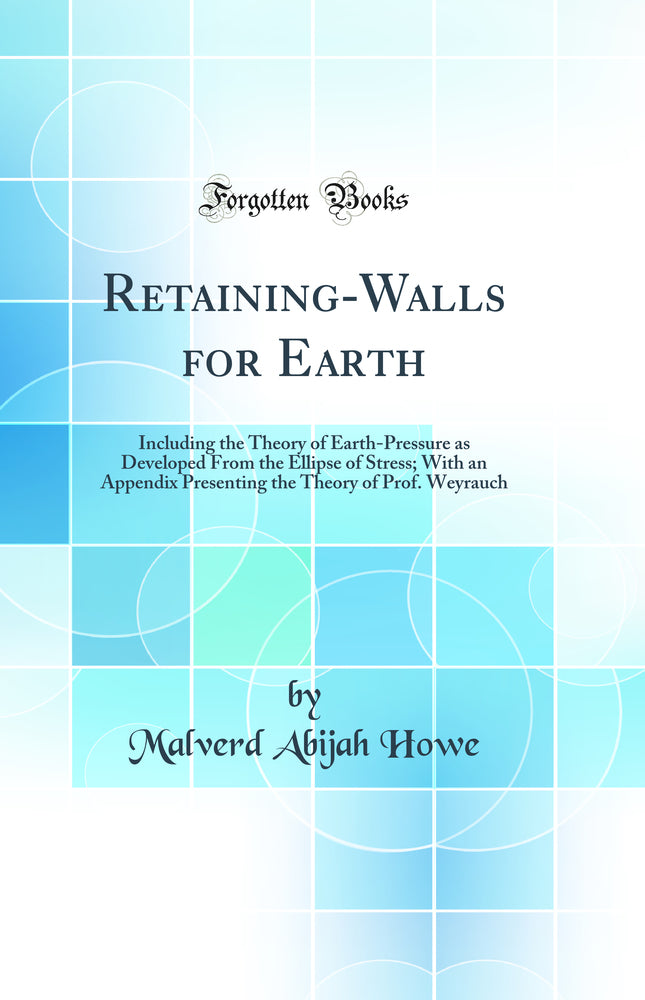 Forgotten Books

Retaining-Walls for Earth

Including the Theory of Earth-Pressure as Developed From the Ellipse of Stress; With an Appendix Presenting the Theory of Prof. Weyrauch

by
Malverd Abijah Howe